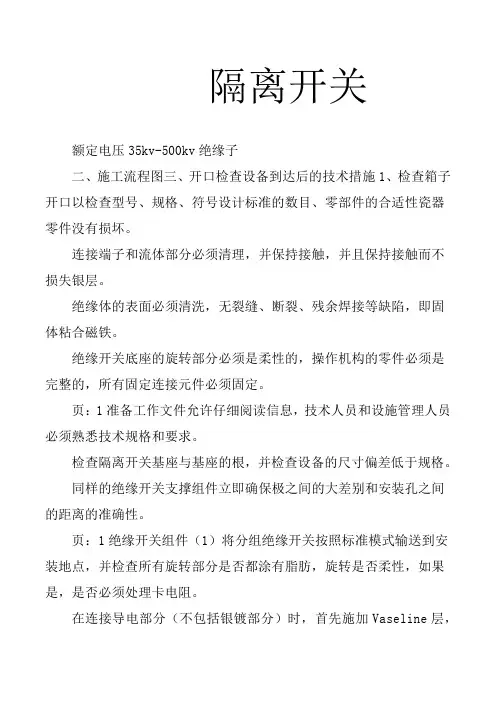 隔离开关

额定电压 35kv-500kv 绝缘子

二、施工流程图三、开口检查设备到达后的技术措施 1、检查箱子开口以检查型号、规格、符号设计标准的数目、零部件的合适性瓷器零件没有损坏。

连接端子和流体部分必须清理，并保持接触，并且保持接触而不损失银层。

绝缘体的表面必须清洗，无裂缝、断裂、残余焊接等缺陷，即固体粘合磁铁。

绝缘开关底座的旋转部分必须是柔性的，操作机构的零件必须是完整的，所有固定连接元件必须固定。

页：1 准备工作文件允许仔细阅读信息，技术人员和设施管理人员必须熟悉技术规格和要求。

检查隔离开关基座与基座的根，并检查设备的尺寸偏差低于规格。

同样的绝缘开关支撑组件立即确保极之间的大差别和安装孔之间的距离的准确性。

页：1 绝缘开关组件（1）将分组绝缘开关按照标准模式输送到安装地点，并检查所有旋转部分是否都涂有脂肪，旋转是否柔性，如果是，是否必须处理卡电阻。

在连接导电部分（不包括银镀部分）时，首先施加 Vaseline 层，